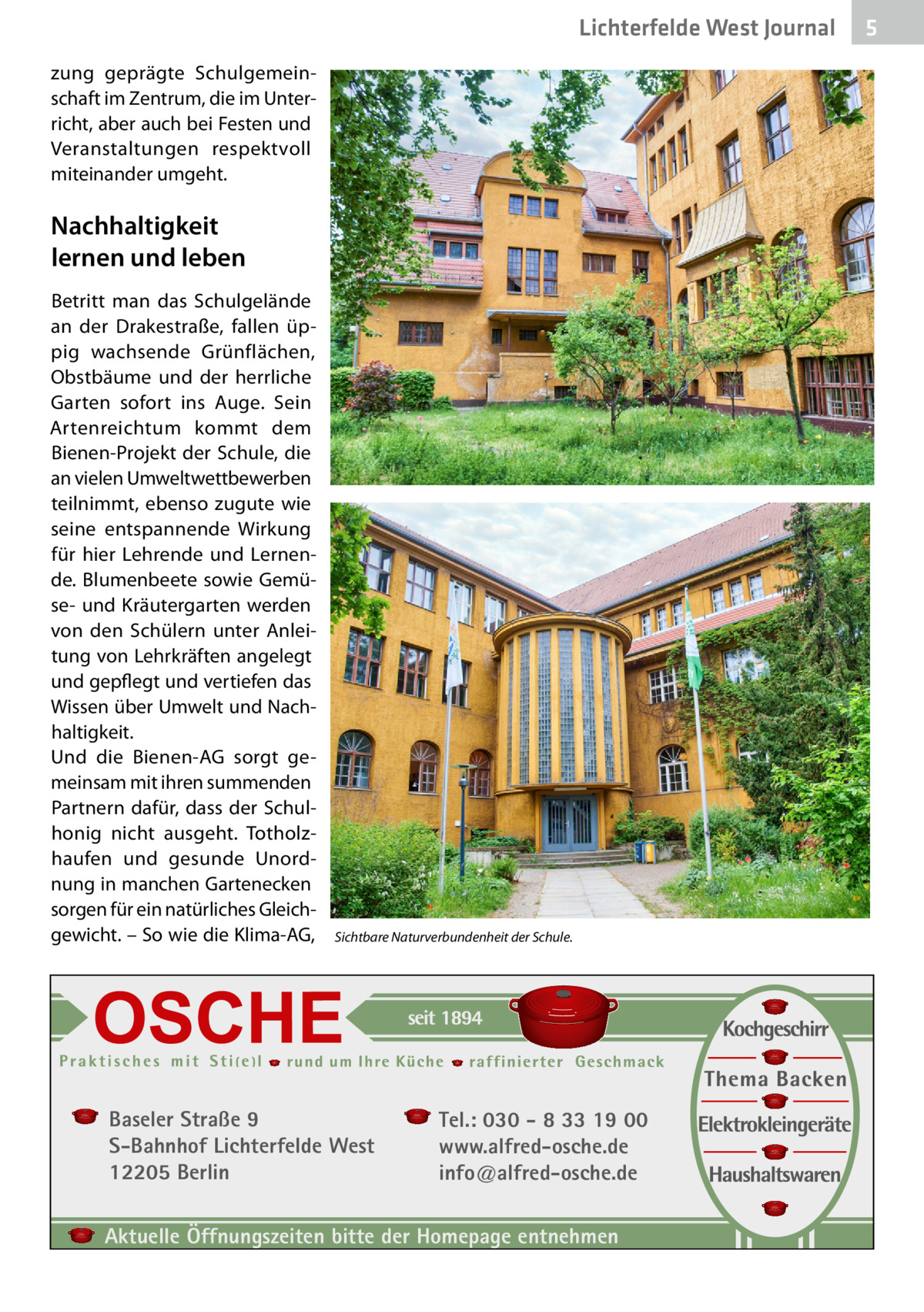 Lichterfelde West Journal 5

zung geprägte Schulgemeinschaft im Zentrum, die im Unterricht, aber auch bei Festen und Veranstaltungen respektvoll miteinander umgeht.

Nachhaltigkeit lernen und leben

Betritt man das Schulgelände an der Drakestraße, fallen üppig wachsende Grünflächen, Obstbäume und der herrliche Garten sofort ins Auge. Sein Artenreichtum kommt dem Bienen-Projekt der Schule, die an vielen Umweltwettbewerben teilnimmt, ebenso zugute wie seine entspannende Wirkung für hier Lehrende und Lernende. Blumenbeete sowie Gemüse- und Kräutergarten werden von den Schülern unter Anleitung von Lehrkräften angelegt und gepflegt und vertiefen das Wissen über Umwelt und Nachhaltigkeit.
Und die Bienen-AG sorgt gemeinsam mit ihren summenden Partnern dafür, dass der Schulhonig nicht ausgeht. Totholzhaufen und gesunde Unordnung in manchen Gartenecken sorgen für ein natürliches Gleichgewicht. – So wie die Klima-AG,

Sichtbare Naturverbundenheit der Schule.

OSCHE seit 1894
Praktisches mit Sti(e)l rund um Ihre Küche raffinierter Geschmack
Baseler Straße 9
S-Bahnhof Lichterfelde West
12205 Berlin
Tel.: 030 - 8 33 19 00
www.alfred-osche.de
info@alfred-osche.de
Aktuelle Öffnungszeiten bitte der Homepage entnehmen
Kochgeschirr
Thema Backen
Elektrokleingeräte
Haushaltswaren